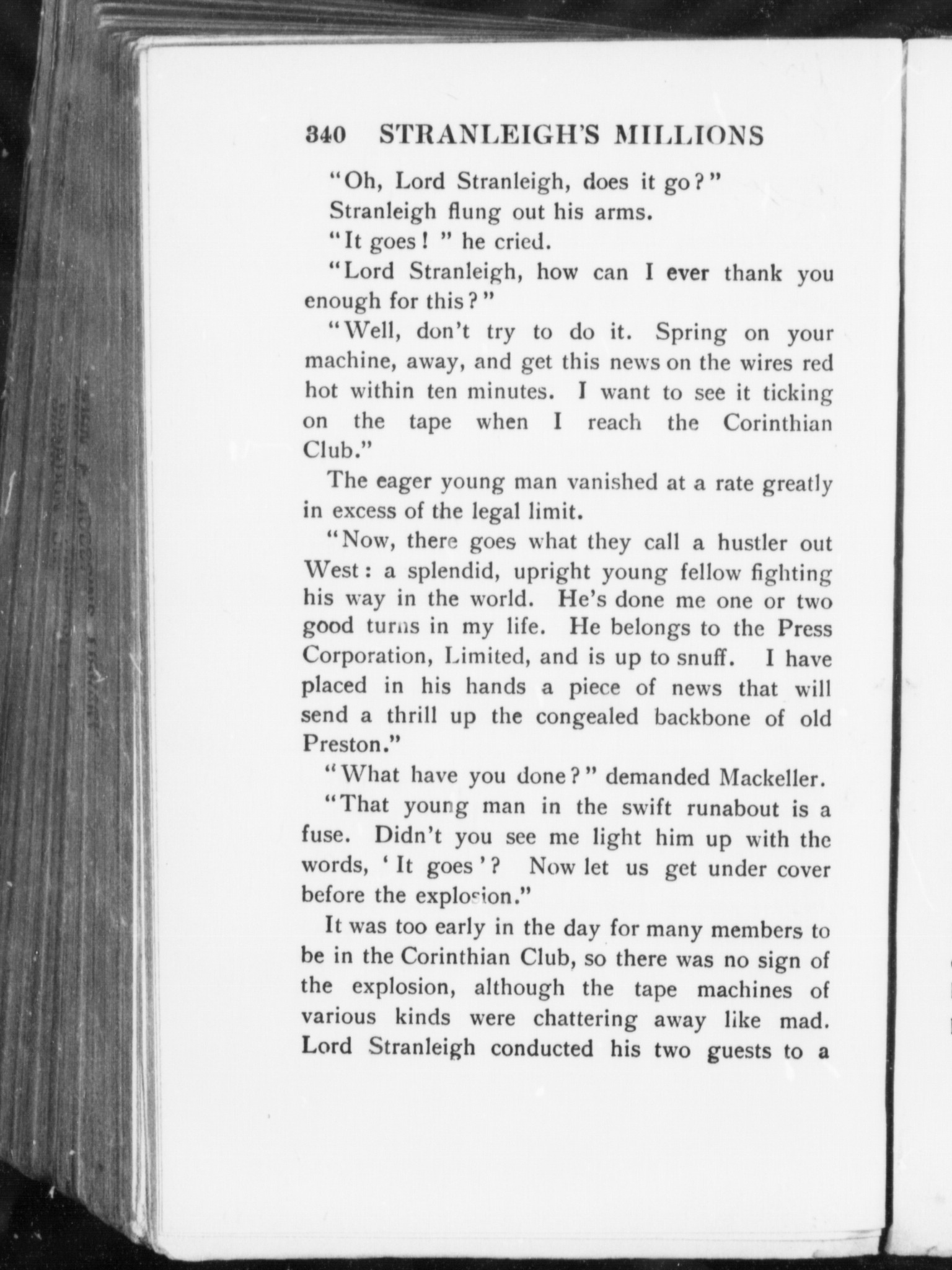 340 STRANLEIGH'S MILLIONS

"Oh, Lord Stranleigh, does it go?"

Stranleigh flung out his arms.

"It goes!" he cried.

"Lord Stranleigh, how can I ever thank you enough for this?"

"Well, don't try to do it. Spring on your machine, away, and get this news on the wires red hot within ten minutes. I want to see it ticking on the tape when I reach the Corinthian Club."

The eager young man vanished at a rate greatly in excess of the legal limit.

"Now, there goes what they call a hustler out West: a splendid, upright young fellow fighting his way in the world. He's done me one or two good turns in my life. He belongs to the Press Corporation, Limited, and is up to snuff. I have placed in his hands a piece of news that will send a thrill up the congealed backbone of old Preston."

"What have you done?" demanded Mackeller.

"That young man in the swift runabout is a fuse. Didn't you see me light him up with the words, 'It goes'? Now let us get under cover before the explosion."

It was too early in the day for many members to be in the Corinthian Club, so there was no sign of the explosion, although the tape machines of various kinds were chattering away like mad. Lord Stranleigh conducted his two guests to a